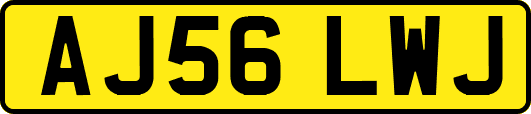 AJ56 LWJ